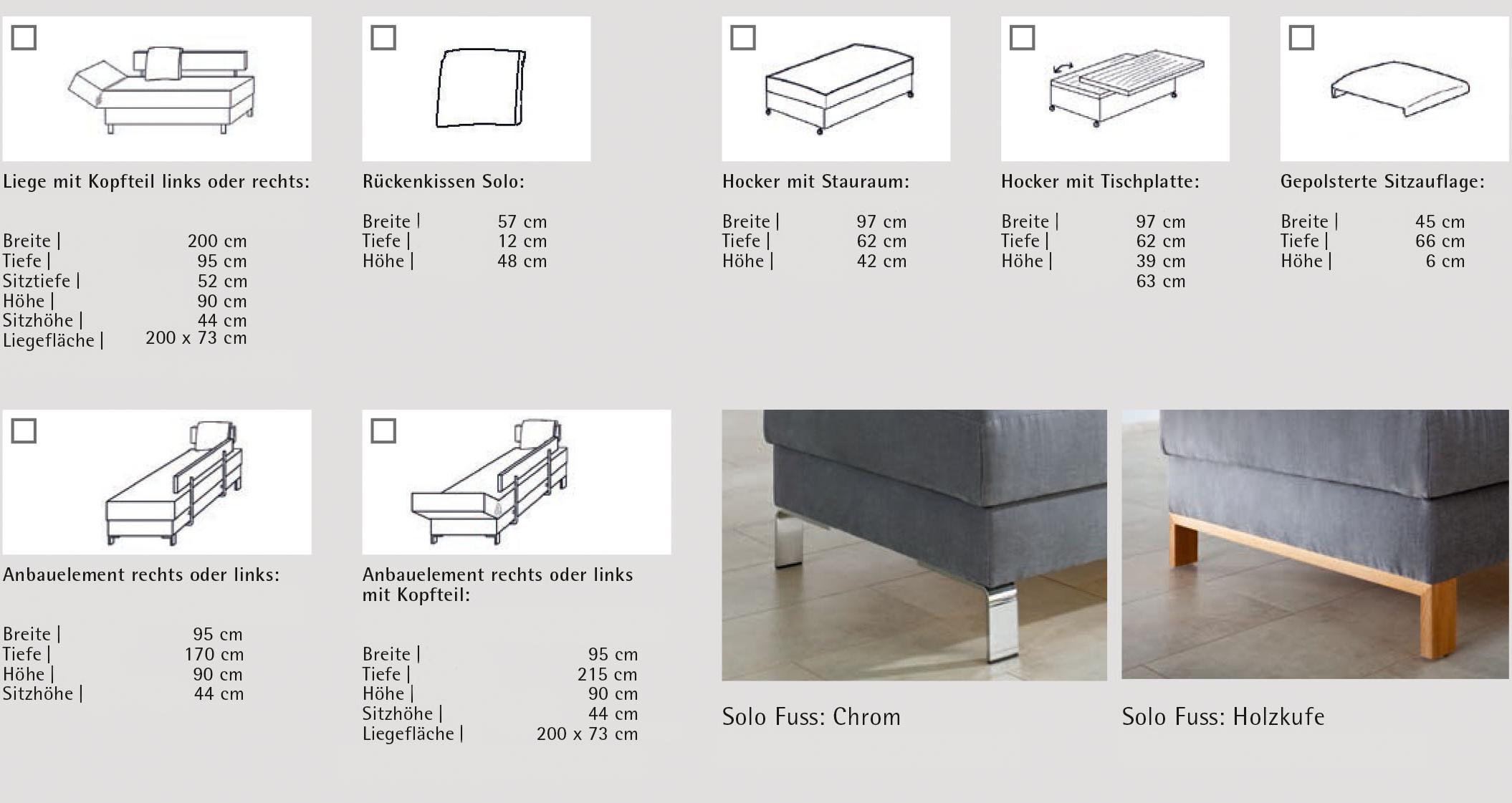 ☐

Liege mit Kopfteil links oder rechts:

Breite | 200 cm
Tiefe | 95 cm
Sitztiefe | 52 cm
Höhe | 90 cm
Sitzhöhe | 44 cm
Liegefläche | 200 x 73 cm

☐

Rückenkissen Solo:

Breite | 57 cm
Tiefe | 12 cm
Höhe | 48 cm

☐

Hocker mit Stauraum:

Breite | 97 cm
Tiefe | 62 cm
Höhe | 42 cm

☐

Hocker mit Tischplatte:

Breite | 97 cm
Tiefe | 62 cm
Höhe | 39 cm
63 cm

☐

Gepolsterte Sitzauflage:

Breite | 45 cm
Tiefe | 66 cm
Höhe | 6 cm

☐

Anbauelement rechts oder links:

Breite | 95 cm
Tiefe | 170 cm
Höhe | 90 cm
Sitzhöhe | 44 cm

☐

Anbauelement rechts oder links mit Kopfteil:

Breite | 95 cm
Tiefe | 215 cm
Höhe | 90 cm
Sitzhöhe | 44 cm
Liegefläche | 200 x 73 cm

Solo Fuss: Chrom

Solo Fuss: Holzkufe